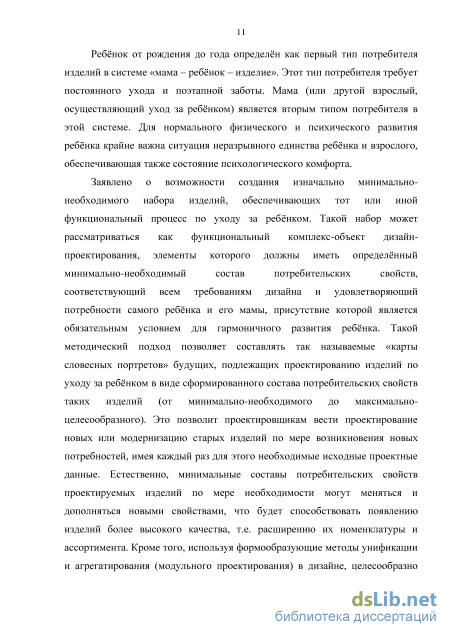 11

Ребёнок от рождения до года определён как первый тип потребителя изделий в системе «мама – ребёнок – изделие». Этот тип потребителя требует постоянного ухода и поэтапной заботы. Мама (или другой взрослый, осуществляющий уход за ребёнком) является вторым типом потребителя в этой системе. Для нормального физического и психического развития ребёнка крайне важна ситуация неразрывного единства ребёнка и взрослого, обеспечивающая также состояние психологического комфорта.

Заявлено о возможности создания изначально минимально-необходимого набора изделий, обеспечивающих тот или иной функциональный процесс по уходу за ребёнком. Такой набор может рассматриваться как функциональный комплекс-объект дизайн-проектирования, элементы которого должны иметь определённый минимально-необходимый состав потребительских свойств, соответствующий всем требованиям дизайна и удовлетворяющий потребности самого ребёнка и его мамы, присутствие которой является обязательным условием для гармоничного развития ребёнка. Такой методический подход позволяет составлять так называемые «карты словесных портретов» будущих, подлежащих проектированию изделий по уходу за ребёнком в виде сформированного состава потребительских свойств таких изделий (от минимально-необходимого до максимально-целесообразного). Это позволит проектировщикам вести проектирование новых или модернизацию старых изделий по мере возникновения новых потребностей, имея каждый раз для этого необходимые исходные проектные данные. Естественно, минимальные составы потребительских свойств проектируемых изделий по мере необходимости могут меняться и дополняться новыми свойствами, что будет способствовать появлению изделий более высокого качества, т.е. расширению их номенклатуры и ассортимента. Кроме того, используя формообразующие методы унификации и агрегатирования (модульного проектирования) в дизайне, целесообразно

dsLib.net
библиотека диссертаций